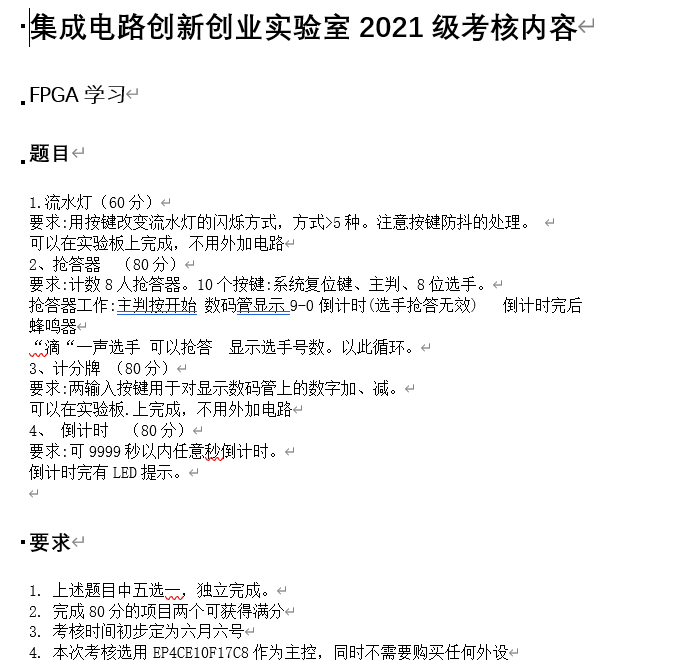 集成电路创新创业实验室 2021 级考核内容

FPGA 学习

题目

1.流水灯（60 分）
要求:用按键改变流水灯的闪烁方式，方式>5 种。注意按键防抖的处理。
可以在实验板上完成，不用外加电路
2、抢答器　（80 分）
要求:计数 8 人抢答器。10 个按键:系统复位键、主判、8 位选手。
抢答器工作:主判按开始 数码管显示 9-0 倒计时(选手抢答无效)　倒计时完后蜂鸣器
“滴“一声选手 可以抢答　显示选手号数。以此循环。
3、计分牌 （80 分）
要求:两输入按键用于对显示数码管上的数字加、减。
可以在实验板.上完成，不用外加电路
4、 倒计时　（80 分）
要求:可 9999 秒以内任意秒倒计时。
倒计时完有 LED 提示。

要求

1. 上述题目中五选一，独立完成。
2. 完成 80 分的项目两个可获得满分
3. 考核时间初步定为六月六号
4. 本次考核选用 EP4CE10F17C8 作为主控，同时不需要购买任何外设